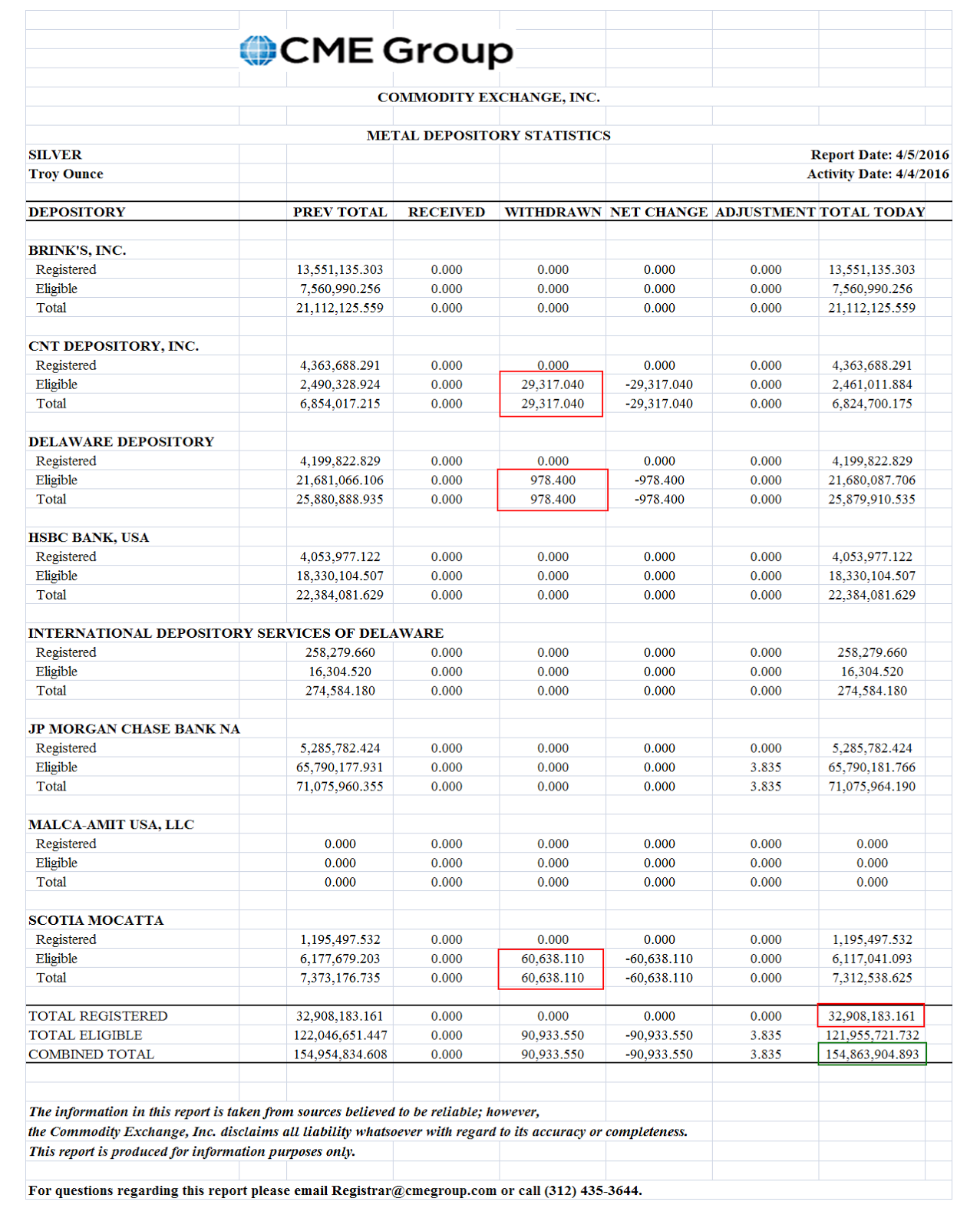 CME Group

COMMODITY EXCHANGE, INC.

METAL DEPOSITORY STATISTICS

SILVER
Troy Ounce

Report Date: 4/5/2016
Activity Date: 4/4/2016

| DEPOSITORY | PREV TOTAL | RECEIVED | WITHDRAWN | NET CHANGE | ADJUSTMENT | TOTAL TODAY |
|---|---|---|---|---|---|---|
| BRINK'S, INC. | | | | | | |
| Registered | 13,551,135.303 | 0.000 | 0.000 | 0.000 | 0.000 | 13,551,135.303 |
| Eligible | 7,560,990.256 | 0.000 | 0.000 | 0.000 | 0.000 | 7,560,990.256 |
| Total | 21,112,125.559 | 0.000 | 0.000 | 0.000 | 0.000 | 21,112,125.559 |
| CNT DEPOSITORY, INC. | | | | | | |
| Registered | 4,363,688.291 | 0.000 | 0.000 | 0.000 | 0.000 | 4,363,688.291 |
| Eligible | 2,490,328.924 | 0.000 | 29,317.040 | -29,317.040 | 0.000 | 2,461,011.884 |
| Total | 6,854,017.215 | 0.000 | 29,317.040 | -29,317.040 | 0.000 | 6,824,700.175 |
| DELAWARE DEPOSITORY | | | | | | |
| Registered | 4,199,822.829 | 0.000 | 0.000 | 0.000 | 0.000 | 4,199,822.829 |
| Eligible | 21,681,066.106 | 0.000 | 978.400 | -978.400 | 0.000 | 21,680,087.706 |
| Total | 25,880,888.935 | 0.000 | 978.400 | -978.400 | 0.000 | 25,879,910.535 |
| HSBC BANK, USA | | | | | | |
| Registered | 4,053,977.122 | 0.000 | 0.000 | 0.000 | 0.000 | 4,053,977.122 |
| Eligible | 18,330,104.507 | 0.000 | 0.000 | 0.000 | 0.000 | 18,330,104.507 |
| Total | 22,384,081.629 | 0.000 | 0.000 | 0.000 | 0.000 | 22,384,081.629 |
| INTERNATIONAL DEPOSITORY SERVICES OF DELAWARE | | | | | | |
| Registered | 258,279.660 | 0.000 | 0.000 | 0.000 | 0.000 | 258,279.660 |
| Eligible | 16,304.520 | 0.000 | 0.000 | 0.000 | 0.000 | 16,304.520 |
| Total | 274,584.180 | 0.000 | 0.000 | 0.000 | 0.000 | 274,584.180 |
| JP MORGAN CHASE BANK NA | | | | | | |
| Registered | 5,285,782.424 | 0.000 | 0.000 | 0.000 | 0.000 | 5,285,782.424 |
| Eligible | 65,790,177.931 | 0.000 | 0.000 | 0.000 | 3.835 | 65,790,181.766 |
| Total | 71,075,960.355 | 0.000 | 0.000 | 0.000 | 3.835 | 71,075,964.190 |
| MALCA-AMIT USA, LLC | | | | | | |
| Registered | 0.000 | 0.000 | 0.000 | 0.000 | 0.000 | 0.000 |
| Eligible | 0.000 | 0.000 | 0.000 | 0.000 | 0.000 | 0.000 |
| Total | 0.000 | 0.000 | 0.000 | 0.000 | 0.000 | 0.000 |
| SCOTIA MOCATTA | | | | | | |
| Registered | 1,195,497.532 | 0.000 | 0.000 | 0.000 | 0.000 | 1,195,497.532 |
| Eligible | 6,177,679.203 | 0.000 | 60,638.110 | -60,638.110 | 0.000 | 6,117,041.093 |
| Total | 7,373,176.735 | 0.000 | 60,638.110 | -60,638.110 | 0.000 | 7,312,538.625 |
| TOTAL REGISTERED | 32,908,183.161 | 0.000 | 0.000 | 0.000 | 0.000 | 32,908,183.161 |
| TOTAL ELIGIBLE | 122,046,651.447 | 0.000 | 90,933.550 | -90,933.550 | 3.835 | 121,955,721.732 |
| COMBINED TOTAL | 154,954,834.608 | 0.000 | 90,933.550 | -90,933.550 | 3.835 | 154,863,904.893 |

The information in this report is taken from sources believed to be reliable; however, the Commodity Exchange, Inc. disclaims all liability whatsoever with regard to its accuracy or completeness. This report is produced for information purposes only.

For questions regarding this report please email Registrar@cmegroup.com or call (312) 435-3644.